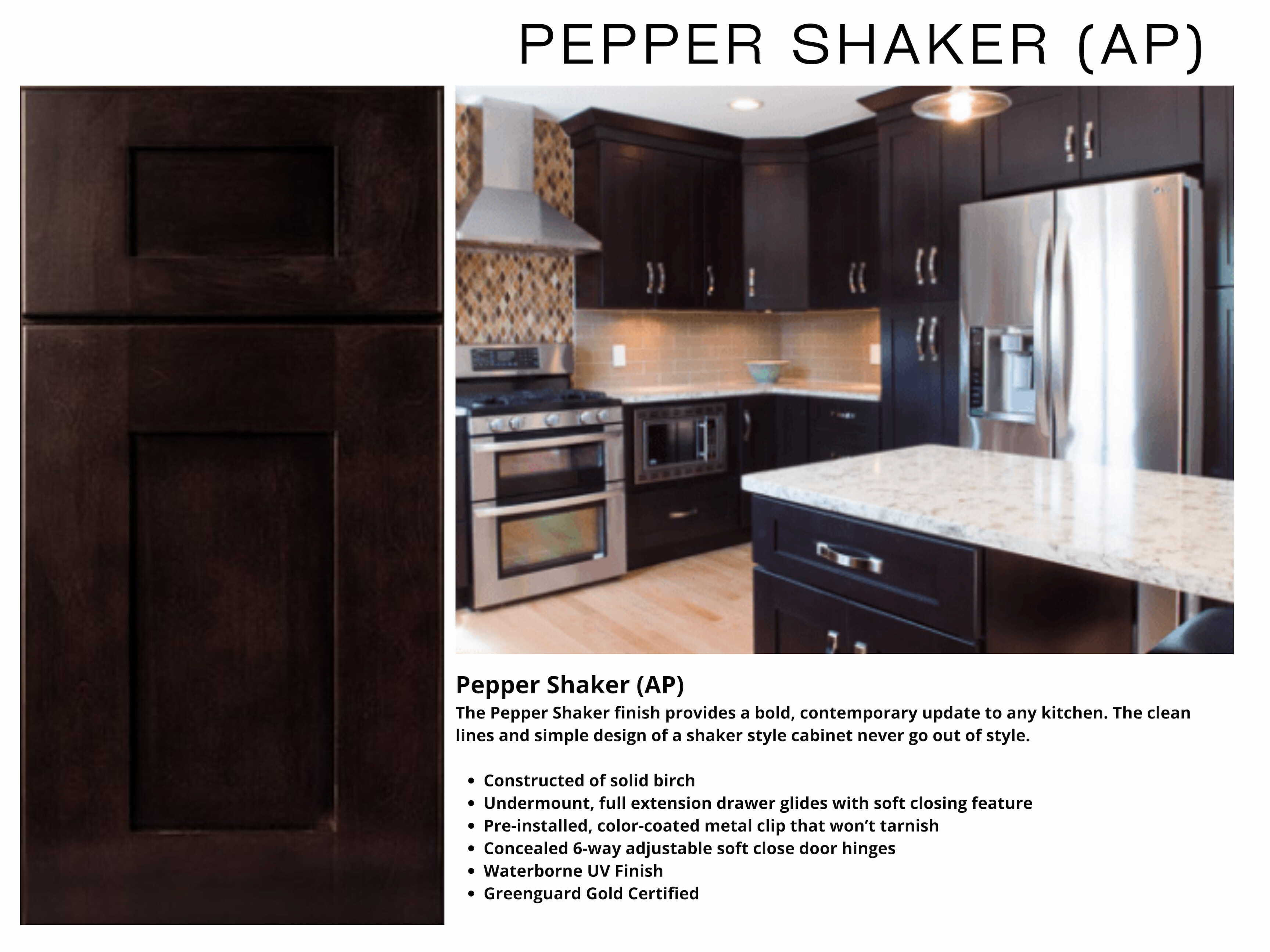 PEPPER SHAKER (AP)

Pepper Shaker (AP)

The Pepper Shaker finish provides a bold, contemporary update to any kitchen. The clean lines and simple design of a shaker style cabinet never go out of style.

• Constructed of solid birch
• Undermount, full extension drawer glides with soft closing feature
• Pre-installed, color-coated metal clip that won't tarnish
• Concealed 6-way adjustable soft close door hinges
• Waterborne UV Finish
• Greenguard Gold Certified